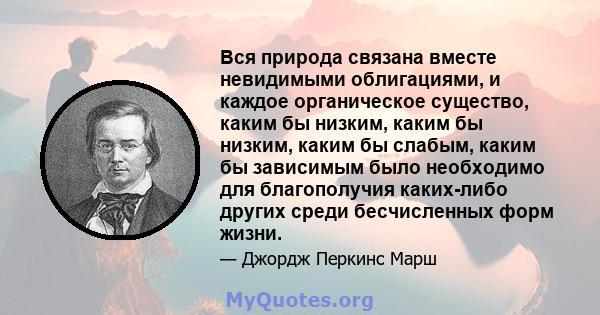 Вся природа связана вместе невидимыми облигациями, и каждое органическое существо, каким бы низким, каким бы низким, каким бы слабым, каким бы зависимым было необходимо для благополучия каких-либо других среди бесчисленных форм жизни.

— Джордж Перкинс Марш

MyQuotes.org